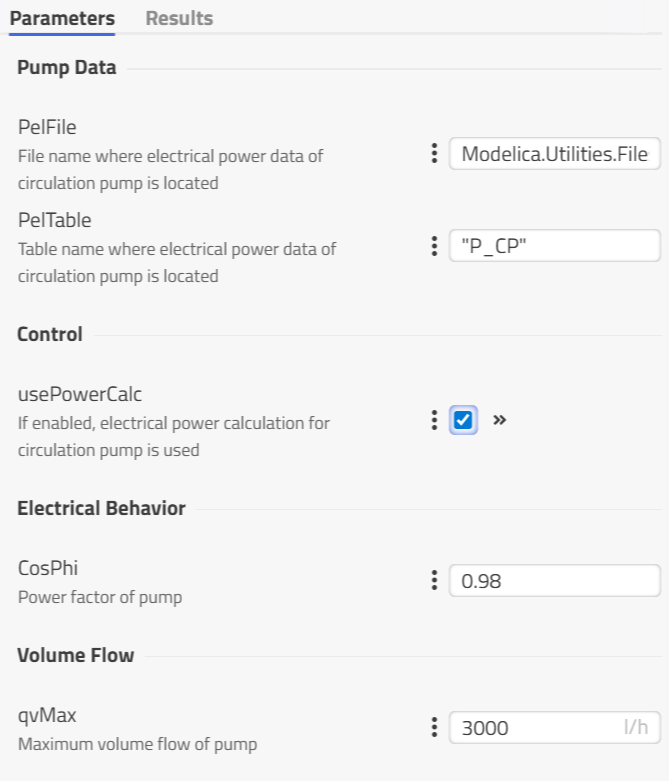 Parameters Results

Pump Data

PelFile
File name where electrical power data of circulation pump is located
Modelica.Utilities.File

PelTable
Table name where electrical power data of circulation pump is located
"P_CP"

Control

usePowerCalc
If enabled, electrical power calculation for circulation pump is used
»

Electrical Behavior

CosPhi
Power factor of pump
0.98

Volume Flow

qvMax
Maximum volume flow of pump
3000 l/h